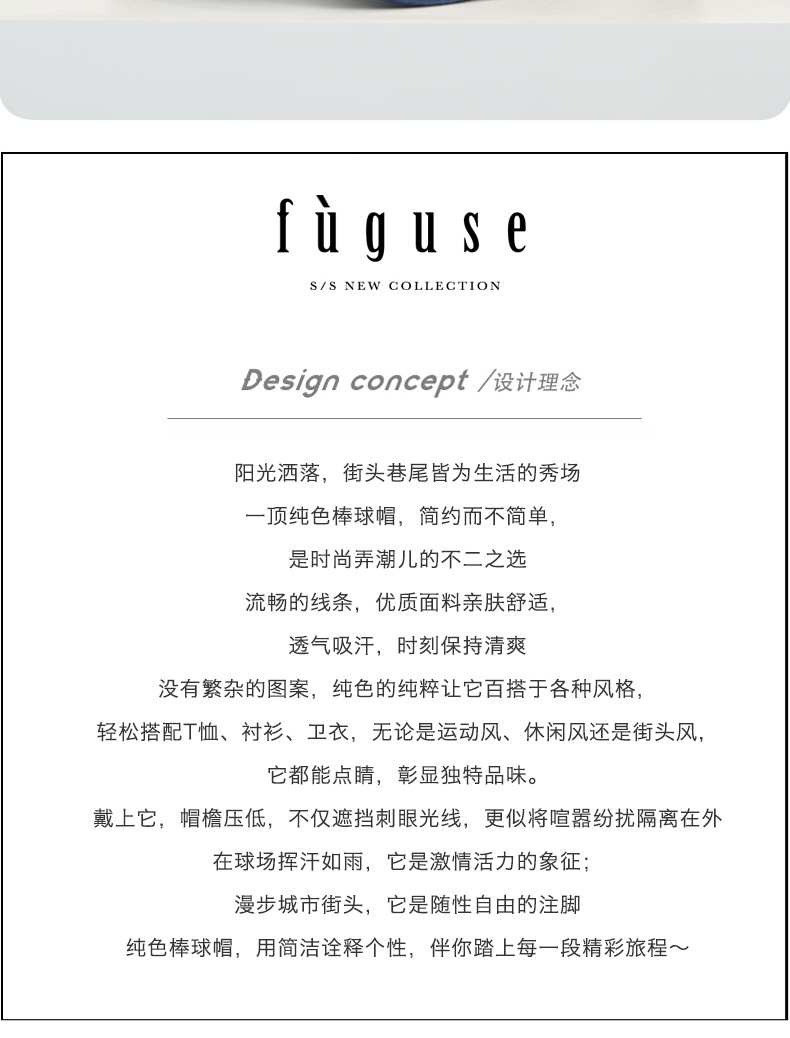 fùguse

S/S NEW COLLECTION

Design concept /设计理念

阳光洒落，街头巷尾皆为生活的秀场
一顶纯色棒球帽，简约而不简单，
是时尚弄潮儿的不二之选
流畅的线条，优质面料亲肤舒适，
透气吸汗，时刻保持清爽
没有繁杂的图案，纯色的纯粹让它百搭于各种风格，
轻松搭配T恤、衬衫、卫衣，无论是运动风、休闲风还是街头风，
它都能点睛，彰显独特品味。
戴上它，帽檐压低，不仅遮挡刺眼光线，更似将喧嚣纷扰隔离在外
在球场挥汗如雨，它是激情活力的象征；
漫步城市街头，它是随性自由的注脚
纯色棒球帽，用简洁诠释个性，伴你踏上每一段精彩旅程～